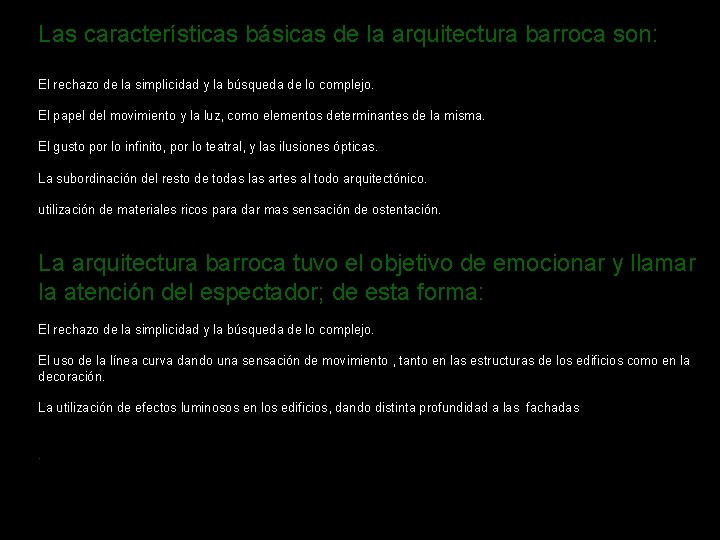 Las características básicas de la arquitectura barroca son:

El rechazo de la simplicidad y la búsqueda de lo complejo.

El papel del movimiento y la luz, como elementos determinantes de la misma.

El gusto por lo infinito, por lo teatral, y las ilusiones ópticas.

La subordinación del resto de todas las artes al todo arquitectónico.

utilización de materiales ricos para dar mas sensación de ostentación.

La arquitectura barroca tuvo el objetivo de emocionar y llamar la atención del espectador; de esta forma:

El rechazo de la simplicidad y la búsqueda de lo complejo.

El uso de la línea curva dando una sensación de movimiento , tanto en las estructuras de los edificios como en la decoración.

La utilización de efectos luminosos en los edificios, dando distinta profundidad a las fachadas

.